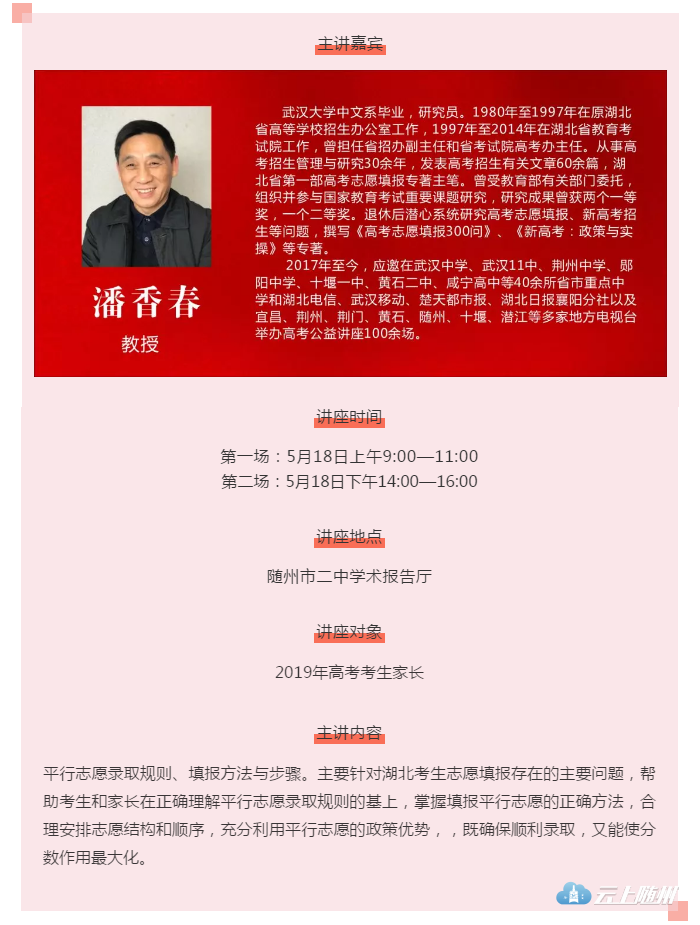 主讲嘉宾

潘香春
教授

武汉大学中文系毕业，研究员。1980年至1997年在原湖北省高等学校招生办公室工作，1997年至2014年在湖北省教育考试院工作，曾担任省招办副主任和省考试院高考办主任。从事高考招生管理与研究30余年，发表高考招生有关文章60余篇，湖北省第一部高考志愿填报专著主笔。曾受教育部有关部门委托，组织并参与国家教育考试重要课题研究，研究成果曾获两个一等奖，一个二等奖。退休后潜心系统研究高考志愿填报、新高考招生等问题，撰写《高考志愿填报300问》、《新高考：政策与实操》等专著。

2017年至今，应邀在武汉中学、武汉11中、荆州中学、郧阳中学、十堰一中、黄石二中、咸宁高中等40余所省市重点中学和湖北电信、武汉移动、楚天都市报、湖北日报襄阳分社以及宜昌、荆州、荆门、黄石、随州、十堰、潜江等多家地方电视台举办高考公益讲座100余场。

讲座时间

第一场：5月18日上午9:00—11:00
第二场：5月18日下午14:00—16:00

讲座地点

随州市二中学术报告厅

讲座对象

2019年高考考生家长

主讲内容

平行志愿录取规则、填报方法与步骤。主要针对湖北考生志愿填报存在的主要问题，帮助考生和家长在正确理解平行志愿录取规则的基上，掌握填报平行志愿的正确方法，合理安排志愿结构和顺序，充分利用平行志愿的政策优势，，既确保顺利录取，又能使分数作用最大化。

云上随州